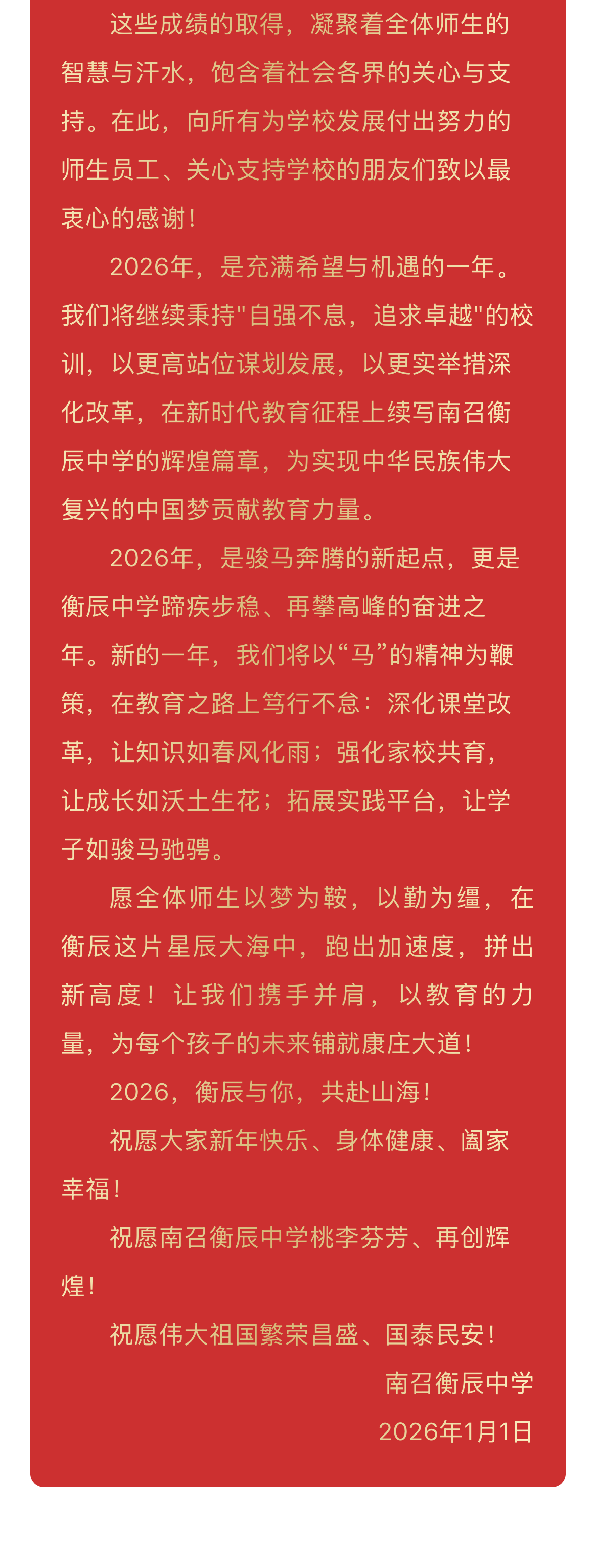 这些成绩的取得，凝聚着全体师生的智慧与汗水，饱含着社会各界的关心与支持。在此，向所有为学校发展付出努力的师生员工、关心支持学校的朋友们致以最衷心的感谢！

2026年，是充满希望与机遇的一年。我们将继续秉持"自强不息，追求卓越"的校训，以更高站位谋划发展，以更实举措深化改革，在新时代教育征程上续写南召衡辰中学的辉煌篇章，为实现中华民族伟大复兴的中国梦贡献教育力量。

2026年，是骏马奔腾的新起点，更是衡辰中学蹄疾步稳、再攀高峰的奋进之年。新的一年，我们将以“马”的精神为鞭策，在教育之路上笃行不怠：深化课堂改革，让知识如春风化雨；强化家校共育，让成长如沃土生花；拓展实践平台，让学子如骏马驰骋。

愿全体师生以梦为鞍，以勤为缰，在衡辰这片星辰大海中，跑出加速度，拼出新高度！让我们携手并肩，以教育的力量，为每个孩子的未来铺就康庄大道！

2026，衡辰与你，共赴山海！

祝愿大家新年快乐、身体健康、阖家幸福！

祝愿南召衡辰中学桃李芬芳、再创辉煌！

祝愿伟大祖国繁荣昌盛、国泰民安！

南召衡辰中学

2026年1月1日